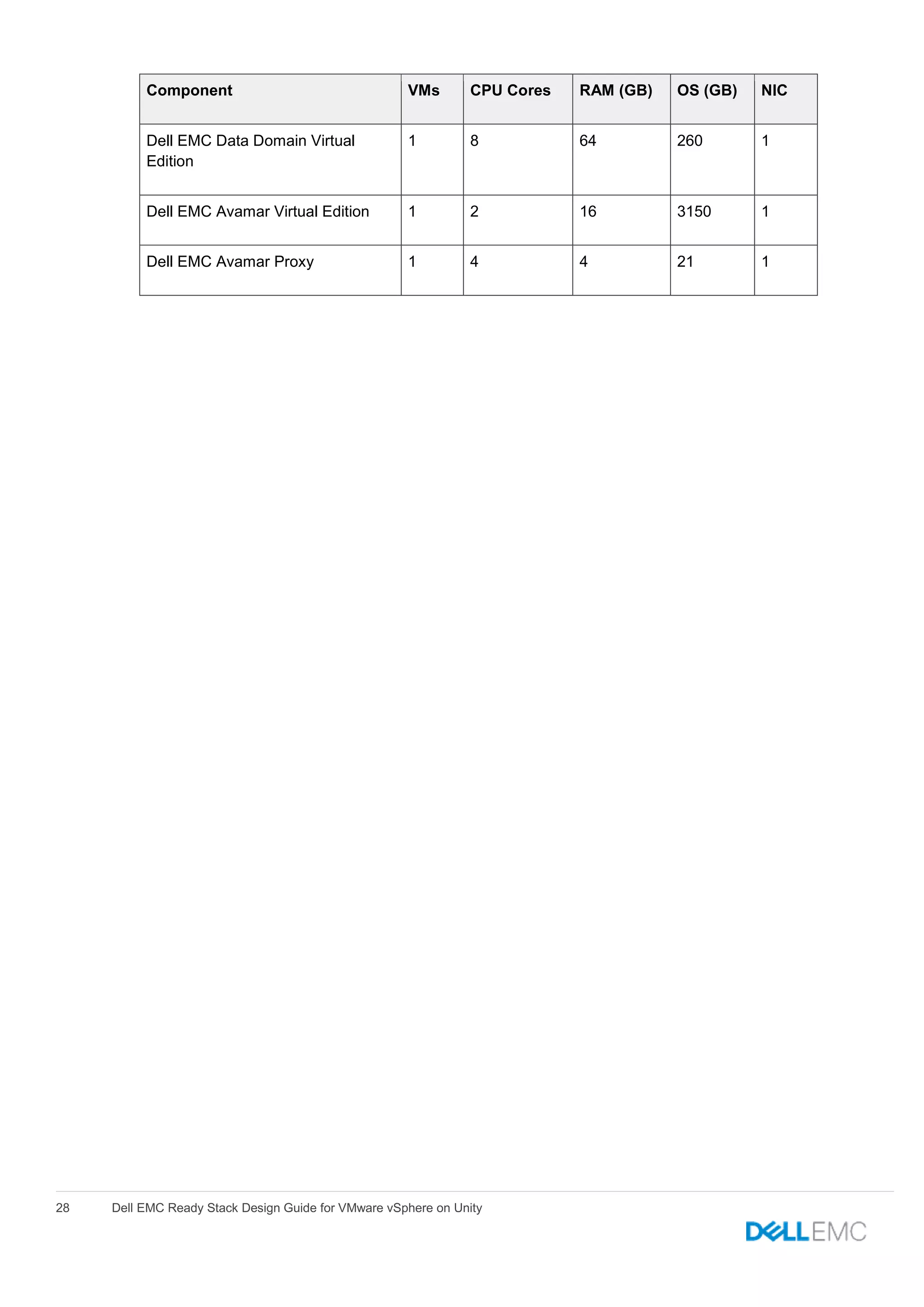 | Component | VMs | CPU Cores | RAM (GB) | OS (GB) | NIC |
|---|---|---|---|---|---|
| Dell EMC Data Domain Virtual Edition | 1 | 8 | 64 | 260 | 1 |
| Dell EMC Avamar Virtual Edition | 1 | 2 | 16 | 3150 | 1 |
| Dell EMC Avamar Proxy | 1 | 4 | 4 | 21 | 1 |

28 Dell EMC Ready Stack Design Guide for VMware vSphere on Unity

DELL EMC